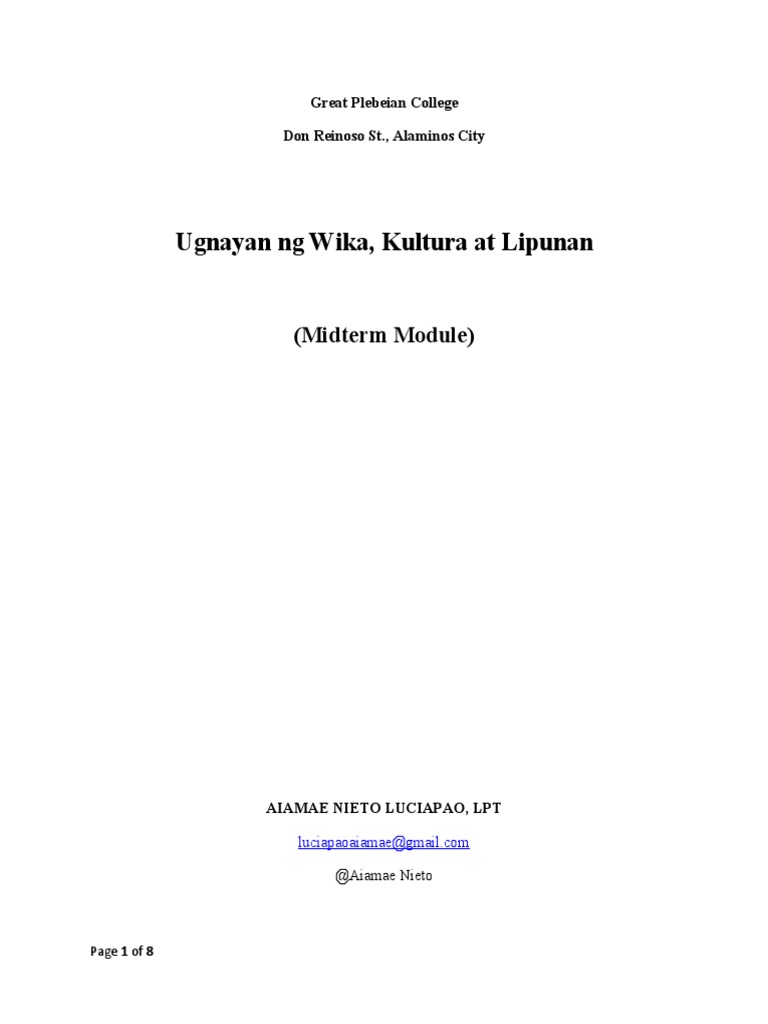 Great Plebeian College

Don Reinoso St., Alaminos City

Ugnayan ng Wika, Kultura at Lipunan

(Midterm Module)

AIAMAE NIETO LUCIAPAO, LPT

luciapaoaiamae@gmail.com

@Aiamae Nieto

Page 1 of 8